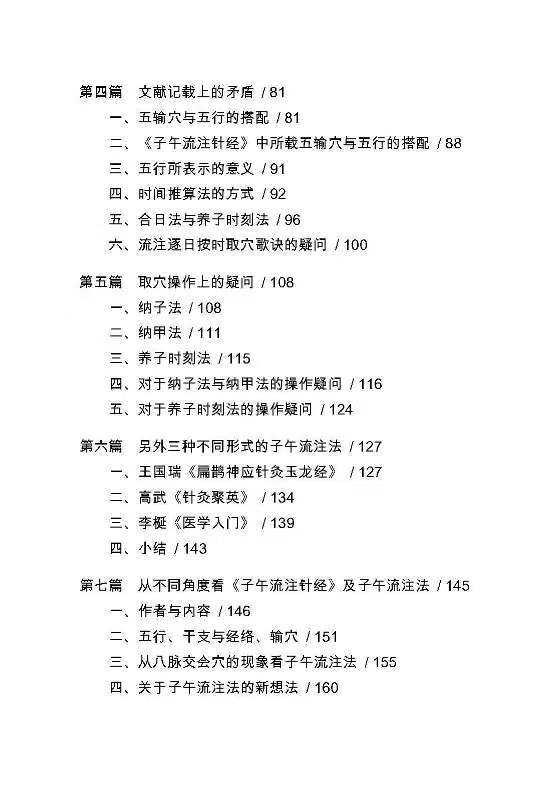 第四篇　文献记载上的矛盾 / 81

一、五输穴与五行的搭配 / 81
二、《子午流注针经》中所载五输穴与五行的搭配 / 88
三、五行所表示的意义 / 91
四、时间推算法的方式 / 92
五、合日法与养子时刻法 / 96
六、流注逐日按时取穴歌诀的疑问 / 100

第五篇　取穴操作上的疑问 / 108

一、纳子法 / 108
二、纳甲法 / 111
三、养子时刻法 / 115
四、对于纳子法与纳甲法的操作疑问 / 116
五、对于养子时刻法的操作疑问 / 124

第六篇　另外三种不同形式的子午流注法 / 127

一、王国瑞《扁鹊神应针灸玉龙经》 / 127
二、高武《针灸聚英》 / 134
三、李梴《医学入门》 / 139
四、小结 / 143

第七篇　从不同角度看《子午流注针经》及子午流注法 / 145

一、作者与内容 / 146
二、五行、干支与经络、输穴 / 151
三、从八脉交会穴的现象看子午流注法 / 155
四、关于子午流注法的新想法 / 160